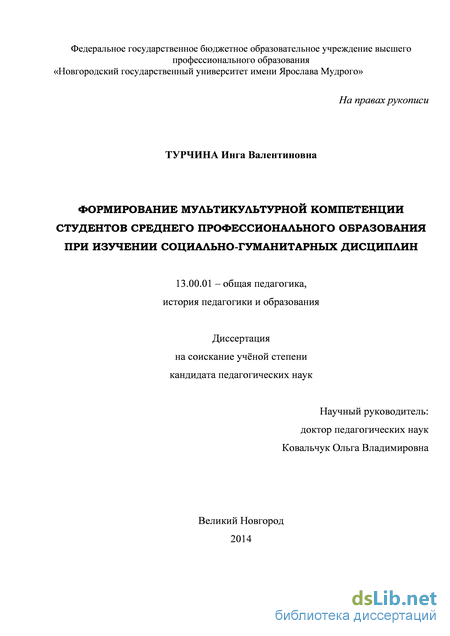 Федеральное государственное бюджетное образовательное учреждение высшего профессионального образования
«Новгородский государственный университет имени Ярослава Мудрого»

На правах рукописи

ТУРЧИНА Инга Валентиновна

ФОРМИРОВАНИЕ МУЛЬТИКУЛЬТУРНОЙ КОМПЕТЕНЦИИ СТУДЕНТОВ СРЕДНЕГО ПРОФЕССИОНАЛЬНОГО ОБРАЗОВАНИЯ ПРИ ИЗУЧЕНИИ СОЦИАЛЬНО-ГУМАНИТАРНЫХ ДИСЦИПЛИН

13.00.01 – общая педагогика,
история педагогики и образования

Диссертация
на соискание учёной степени
кандидата педагогических наук

Научный руководитель:
доктор педагогических наук
Ковальчук Ольга Владимировна

Великий Новгород
2014

dsLib.net
библиотека диссертаций